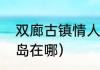 双廊古镇情人
岛在哪）